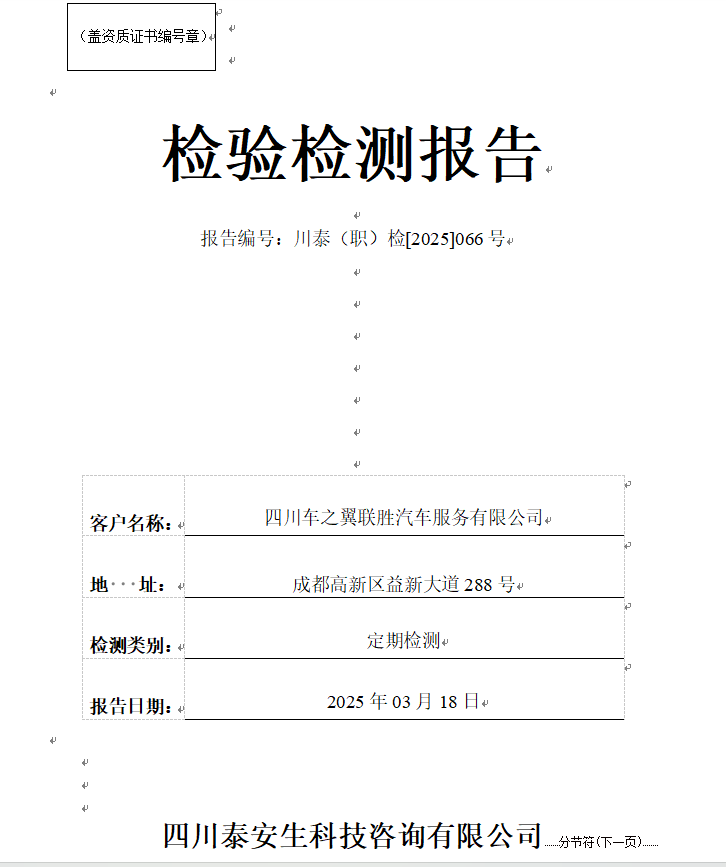 （盖资质证书编号章）

检验检测报告

报告编号：川泰（职）检[2025]066 号

| 客户名称： | 四川车之翼联胜汽车服务有限公司 |
|---|---|
| 地　　址： | 成都高新区益新大道 288 号 |
| 检测类别： | 定期检测 |
| 报告日期： | 2025 年 03 月 18 日 |

四川泰安生科技咨询有限公司

分节符(下一页)